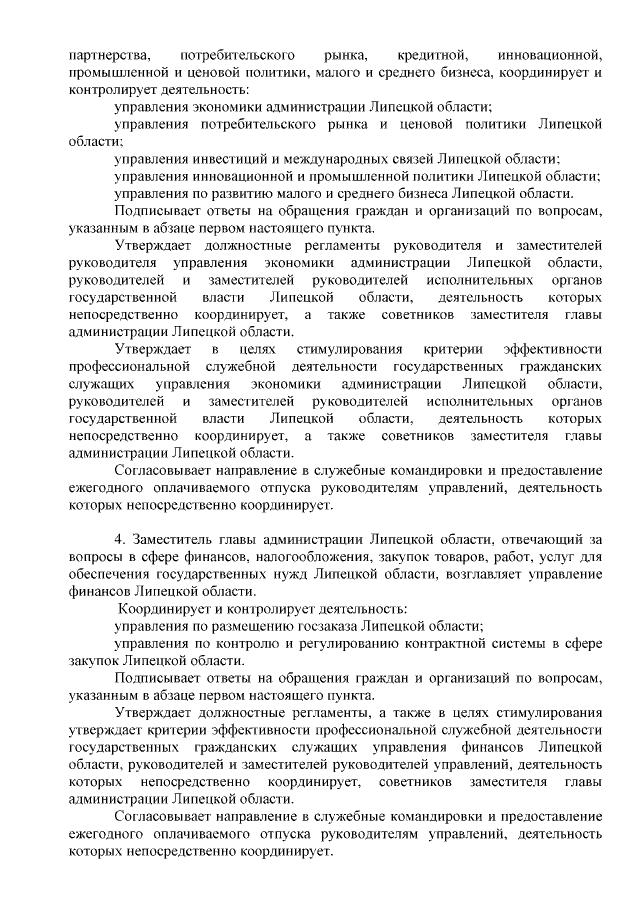 партнерства, потребительского рынка, кредитной, инновационной, промышленной и ценовой политики, малого и среднего бизнеса, координирует и контролирует деятельность:

управления экономики администрации Липецкой области;

управления потребительского рынка и ценовой политики Липецкой области;

управления инвестиций и международных связей Липецкой области;

управления инновационной и промышленной политики Липецкой области;

управления по развитию малого и среднего бизнеса Липецкой области.

Подписывает ответы на обращения граждан и организаций по вопросам, указанным в абзаце первом настоящего пункта.

Утверждает должностные регламенты руководителя и заместителей руководителя управления экономики администрации Липецкой области, руководителей и заместителей руководителей исполнительных органов государственной власти Липецкой области, деятельность которых непосредственно координирует, а также советников заместителя главы администрации Липецкой области.

Утверждает в целях стимулирования критерии эффективности профессиональной служебной деятельности государственных гражданских служащих управления экономики администрации Липецкой области, руководителей и заместителей руководителей исполнительных органов государственной власти Липецкой области, деятельность которых непосредственно координирует, а также советников заместителя главы администрации Липецкой области.

Согласовывает направление в служебные командировки и предоставление ежегодного оплачиваемого отпуска руководителям управлений, деятельность которых непосредственно координирует.

4. Заместитель главы администрации Липецкой области, отвечающий за вопросы в сфере финансов, налогообложения, закупок товаров, работ, услуг для обеспечения государственных нужд Липецкой области, возглавляет управление финансов Липецкой области.

Координирует и контролирует деятельность:

управления по размещению госзаказа Липецкой области;

управления по контролю и регулированию контрактной системы в сфере закупок Липецкой области.

Подписывает ответы на обращения граждан и организаций по вопросам, указанным в абзаце первом настоящего пункта.

Утверждает должностные регламенты, а также в целях стимулирования утверждает критерии эффективности профессиональной служебной деятельности государственных гражданских служащих управления финансов Липецкой области, руководителей и заместителей руководителей управлений, деятельность которых непосредственно координирует, советников заместителя главы администрации Липецкой области.

Согласовывает направление в служебные командировки и предоставление ежегодного оплачиваемого отпуска руководителям управлений, деятельность которых непосредственно координирует.